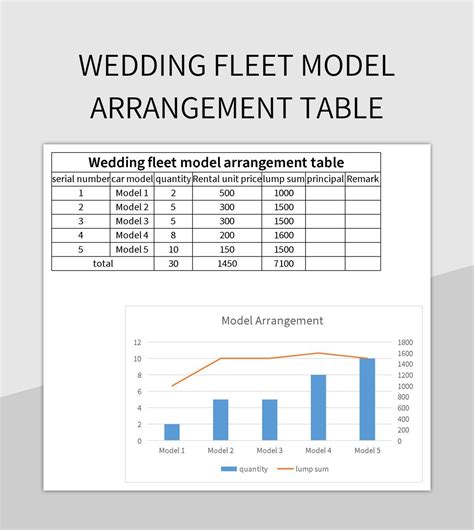 WEDDING FLEET MODEL ARRANGEMENT TABLE

Wedding fleet model arrangement table

| serial number | car model | quantity | Rental unit price | lump sum | principal | Remark |
|---|---|---|---|---|---|---|
| 1 | Model 1 | 2 | 500 | 1000 | | |
| 2 | Model 2 | 5 | 300 | 1500 | | |
| 3 | Model 3 | 5 | 300 | 1500 | | |
| 4 | Model 4 | 8 | 200 | 1600 | | |
| 5 | Model 5 | 10 | 150 | 1500 | | |
| total | | 30 | 1450 | 7100 | | |

Model Arrangement

12
10
8
6
4
2
0

1800
1600
1400
1200
1000
800
600
400
200
0

Model 1
Model 2
Model 3
Model 4
Model 5

quantity
lump sum